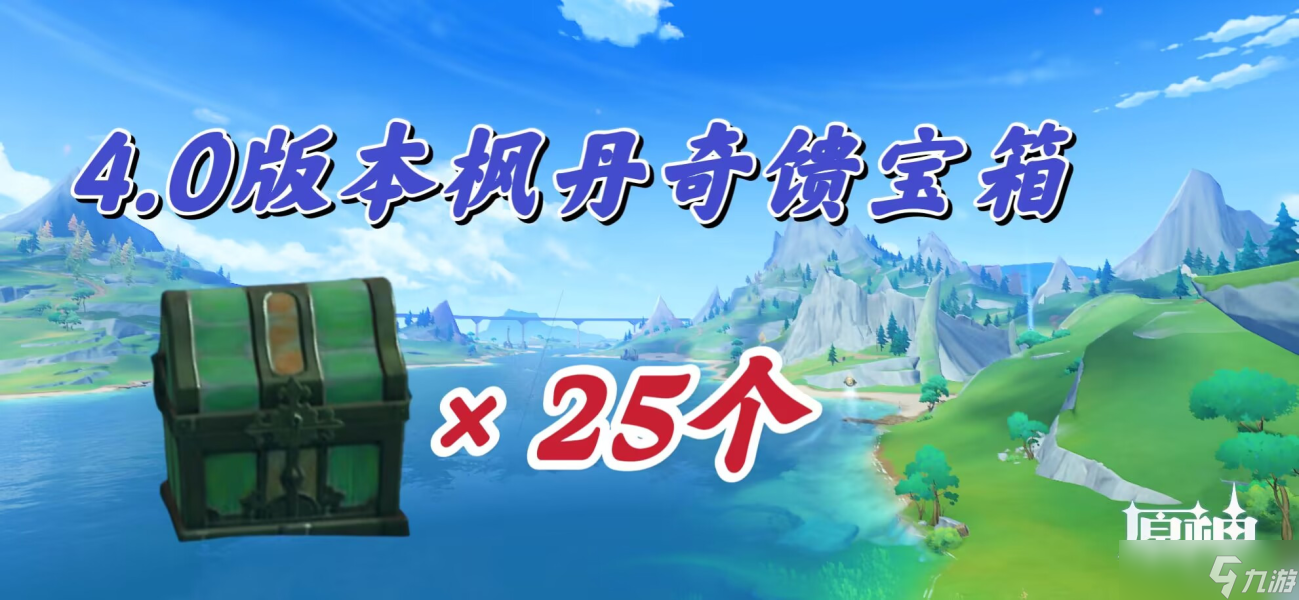 4.0版本枫丹奇馈宝箱

× 25个

原神

九游